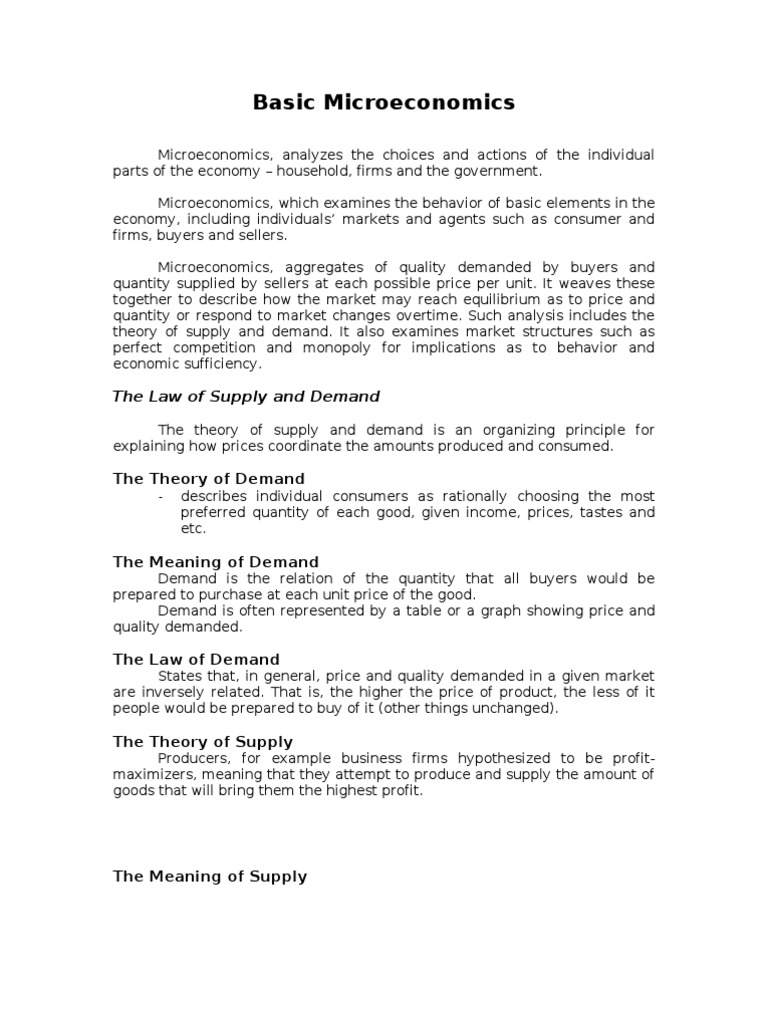 Basic Microeconomics

Microeconomics, analyzes the choices and actions of the individual parts of the economy – household, firms and the government.

Microeconomics, which examines the behavior of basic elements in the economy, including individuals' markets and agents such as consumer and firms, buyers and sellers.

Microeconomics, aggregates of quality demanded by buyers and quantity supplied by sellers at each possible price per unit. It weaves these together to describe how the market may reach equilibrium as to price and quantity or respond to market changes overtime. Such analysis includes the theory of supply and demand. It also examines market structures such as perfect competition and monopoly for implications as to behavior and economic sufficiency.

The Law of Supply and Demand

The theory of supply and demand is an organizing principle for explaining how prices coordinate the amounts produced and consumed.

The Theory of Demand

- describes individual consumers as rationally choosing the most preferred quantity of each good, given income, prices, tastes and etc.

The Meaning of Demand

Demand is the relation of the quantity that all buyers would be prepared to purchase at each unit price of the good.

Demand is often represented by a table or a graph showing price and quality demanded.

The Law of Demand

States that, in general, price and quality demanded in a given market are inversely related. That is, the higher the price of product, the less of it people would be prepared to buy of it (other things unchanged).

The Theory of Supply

Producers, for example business firms hypothesized to be profit-maximizers, meaning that they attempt to produce and supply the amount of goods that will bring them the highest profit.

The Meaning of Supply